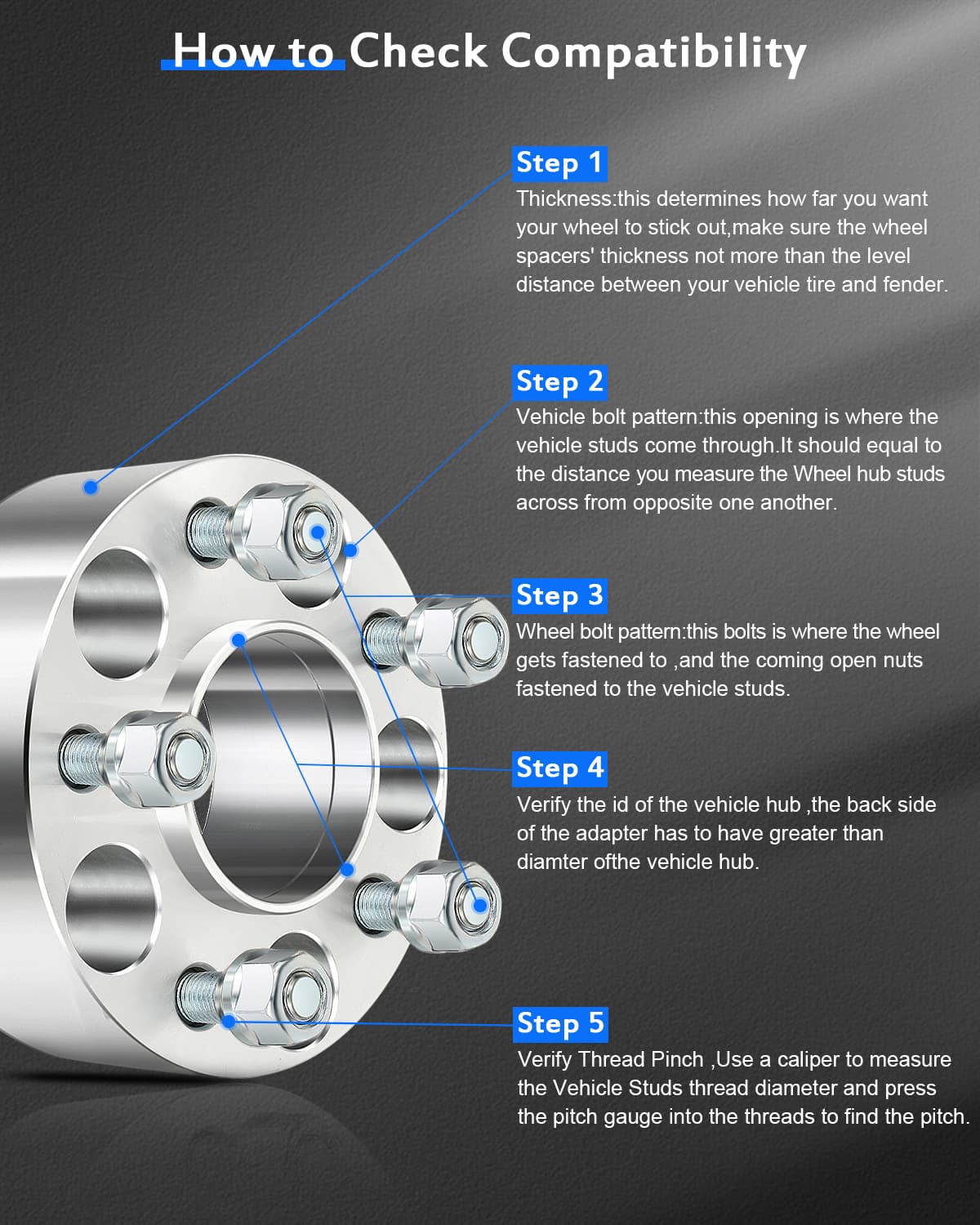 How to Check Compatibility

Step 1
Thickness:this determines how far you want your wheel to stick out,make sure the wheel spacers' thickness not more than the level distance between your vehicle tire and fender.

Step 2
Vehicle bolt pattern:this opening is where the vehicle studs come through.It should equal to the distance you measure the Wheel hub studs across from opposite one another.

Step 3
Wheel bolt pattern:this bolts is where the wheel gets fastened to ,and the coming open nuts fastened to the vehicle studs.

Step 4
Verify the id of the vehicle hub ,the back side of the adapter has to have greater than diamter ofthe vehicle hub.

Step 5
Verify Thread Pinch ,Use a caliper to measure the Vehicle Studs thread diameter and press the pitch gauge into the threads to find the pitch.